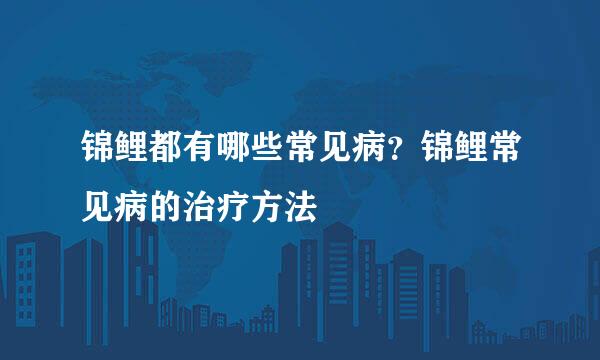 锦鲤都有哪些常见病？锦鲤常见病的治疗方法